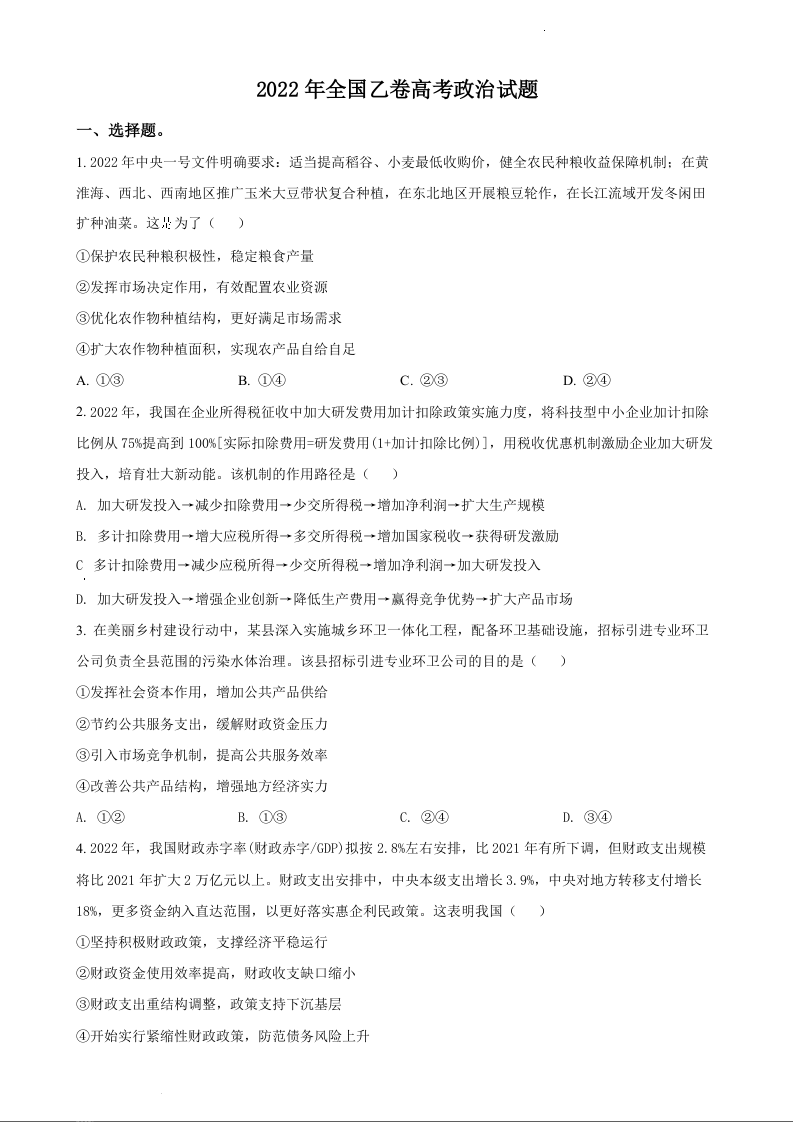 2022 年全国乙卷高考政治试题

一、选择题。

1. 2022 年中央一号文件明确要求：适当提高稻谷、小麦最低收购价，健全农民种粮收益保障机制；在黄淮海、西北、西南地区推广玉米大豆带状复合种植，在东北地区开展粮豆轮作，在长江流域开发冬闲田扩种油菜。这是为了（　　）

①保护农民种粮积极性，稳定粮食产量

②发挥市场决定作用，有效配置农业资源

③优化农作物种植结构，更好满足市场需求

④扩大农作物种植面积，实现农产品自给自足

A. ①③　　B. ①④　　C. ②③　　D. ②④

2. 2022 年，我国在企业所得税征收中加大研发费用加计扣除政策实施力度，将科技型中小企业加计扣除比例从 75%提高到 100%[实际扣除费用=研发费用(1+加计扣除比例)]，用税收优惠机制激励企业加大研发投入，培育壮大新动能。该机制的作用路径是（　　）

A. 加大研发投入→减少扣除费用→少交所得税→增加净利润→扩大生产规模

B. 多计扣除费用→增大应税所得→多交所得税→增加国家税收→获得研发激励

C 多计扣除费用→减少应税所得→少交所得税→增加净利润→加大研发投入

D. 加大研发投入→增强企业创新→降低生产费用→赢得竞争优势→扩大产品市场

3. 在美丽乡村建设行动中，某县深入实施城乡环卫一体化工程，配备环卫基础设施，招标引进专业环卫公司负责全县范围的污染水体治理。该县招标引进专业环卫公司的目的是（　　）

①发挥社会资本作用，增加公共产品供给

②节约公共服务支出，缓解财政资金压力

③引入市场竞争机制，提高公共服务效率

④改善公共产品结构，增强地方经济实力

A. ①②　　B. ①③　　C. ②④　　D. ③④

4. 2022 年，我国财政赤字率(财政赤字/GDP)拟按 2.8%左右安排，比 2021 年有所下调，但财政支出规模将比 2021 年扩大 2 万亿元以上。财政支出安排中，中央本级支出增长 3.9%，中央对地方转移支付增长 18%，更多资金纳入直达范围，以更好落实惠企利民政策。这表明我国（　　）

①坚持积极财政政策，支撑经济平稳运行

②财政资金使用效率提高，财政收支缺口缩小

③财政支出重结构调整，政策支持下沉基层

④开始实行紧缩性财政政策，防范债务风险上升